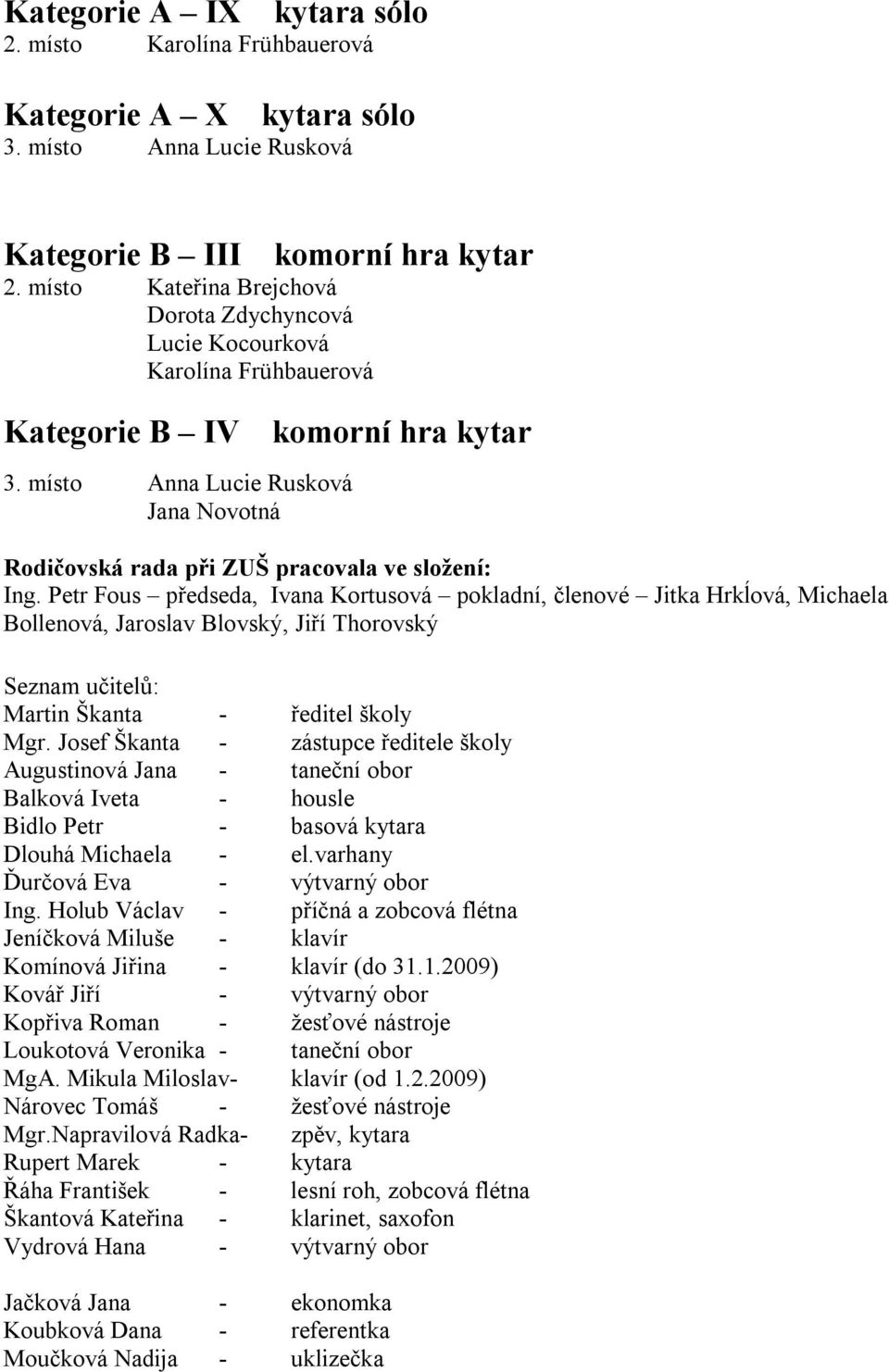 Kategorie A – IX kytara sólo
2. místo Karolína Frühbauerová

Kategorie A – X kytara sólo
3. místo Anna Lucie Rusková

Kategorie B – III komorní hra kytar
2. místo Kateřina Brejchová
Dorota Zdychyncová
Lucie Kocourková
Karolína Frühbauerová

Kategorie B – IV komorní hra kytar
3. místo Anna Lucie Rusková
Jana Novotná

Rodičovská rada při ZUŠ pracovala ve složení:
Ing. Petr Fous – předseda, Ivana Kortusová – pokladní, členové – Jitka Hrkĺová, Michaela Bollenová, Jaroslav Blovský, Jiří Thorovský

Seznam učitelů:
Martin Škanta - ředitel školy
Mgr. Josef Škanta - zástupce ředitele školy
Augustinová Jana - taneční obor
Balková Iveta - housle
Bidlo Petr - basová kytara
Dlouhá Michaela - el.varhany
Ďurčová Eva - výtvarný obor
Ing. Holub Václav - příčná a zobcová flétna
Jeníčková Miluše - klavír
Komínová Jiřina - klavír (do 31.1.2009)
Kovář Jiří - výtvarný obor
Kopřiva Roman - žesťové nástroje
Loukotová Veronika - taneční obor
MgA. Mikula Miloslav- klavír (od 1.2.2009)
Nárovec Tomáš - žesťové nástroje
Mgr.Napravilová Radka- zpěv, kytara
Rupert Marek - kytara
Řáha František - lesní roh, zobcová flétna
Škantová Kateřina - klarinet, saxofon
Vydrová Hana - výtvarný obor

Jačková Jana - ekonomka
Koubková Dana - referentka
Moučková Nadija - uklizečka